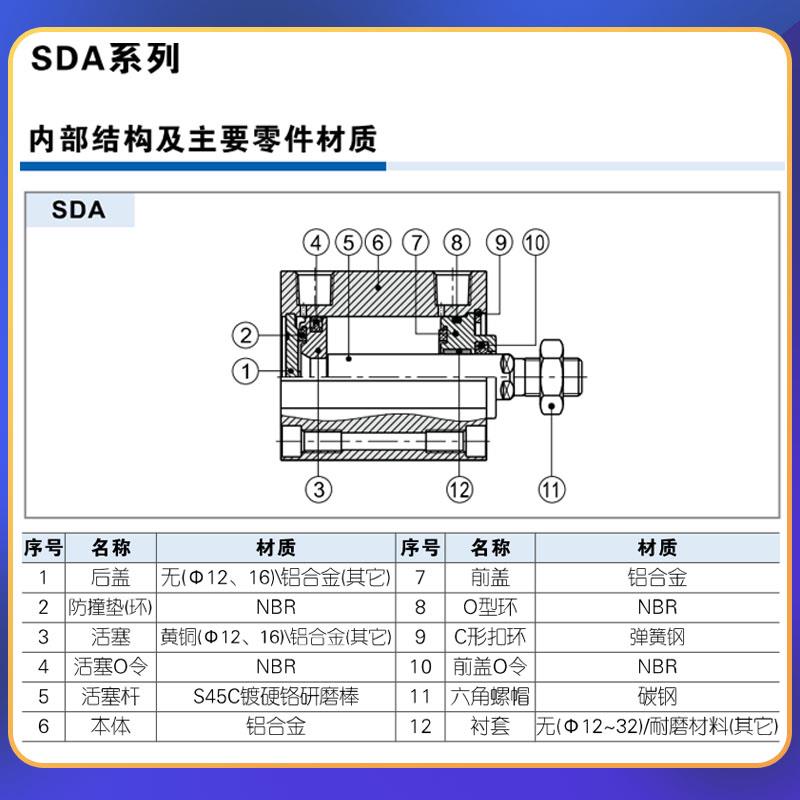 SDA系列

内部结构及主要零件材质

SDA

④ ⑤ ⑥ ⑦ ⑧ ⑨ ⑩
②
①
③ ⑫ ⑪

| 序号 | 名称 | 材质 | 序号 | 名称 | 材质 |
|---|---|---|---|---|---|
| 1 | 后盖 | 无(Φ12、16)\铝合金(其它) | 7 | 前盖 | 铝合金 |
| 2 | 防撞垫(环) | NBR | 8 | O型环 | NBR |
| 3 | 活塞 | 黄铜(Φ12、16)\铝合金(其它) | 9 | C形扣环 | 弹簧钢 |
| 4 | 活塞O令 | NBR | 10 | 前盖O令 | NBR |
| 5 | 活塞杆 | S45C镀硬铬研磨棒 | 11 | 六角螺帽 | 碳钢 |
| 6 | 本体 | 铝合金 | 12 | 衬套 | 无(Φ12~32)/耐磨材料(其它) |